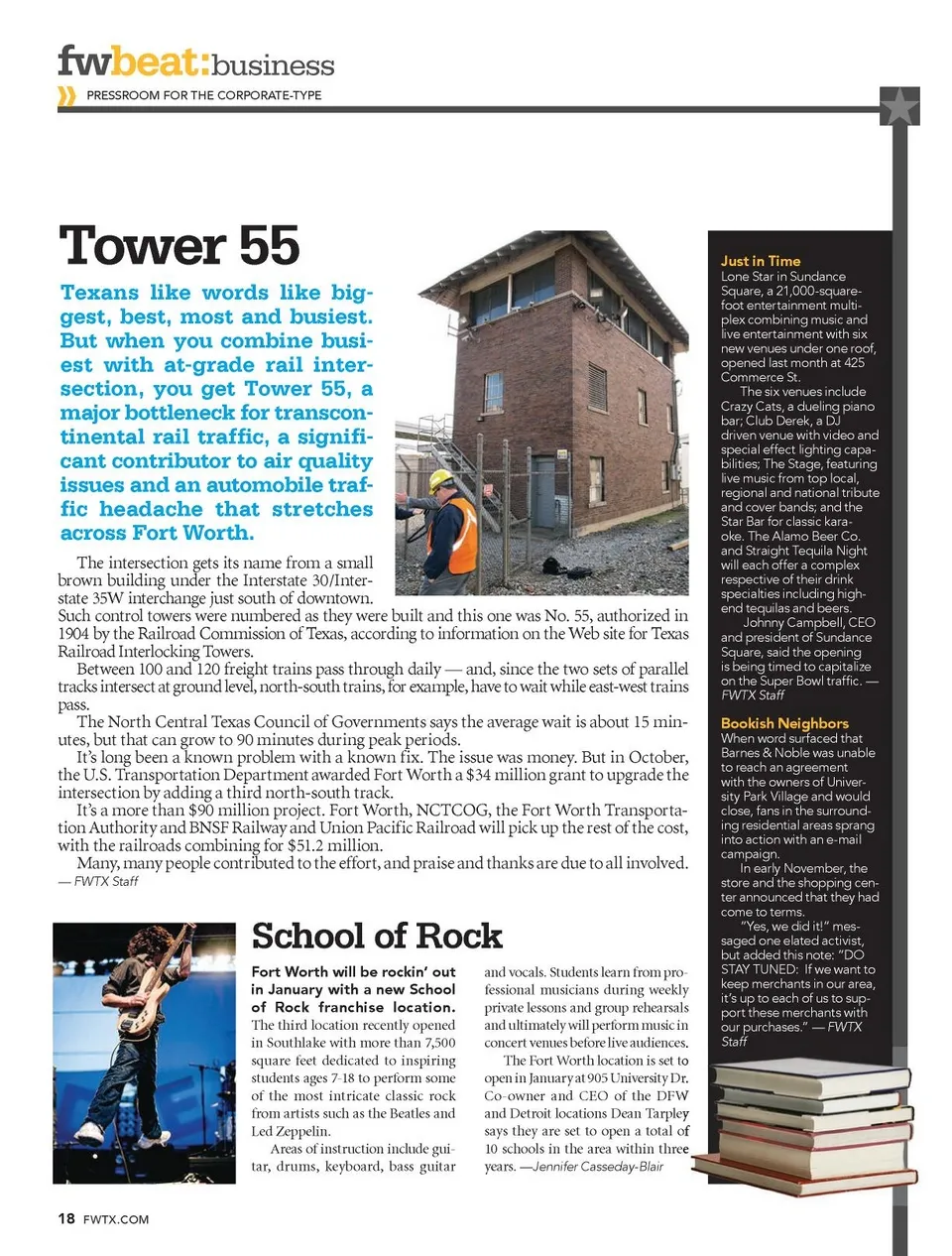 fwbeat:business

PRESSROOM FOR THE CORPORATE-TYPE

Tower 55

Texans like words like biggest, best, most and busiest. But when you combine busiest with at-grade rail intersection, you get Tower 55, a major bottleneck for transcontinental rail traffic, a significant contributor to air quality issues and an automobile traffic headache that stretches across Fort Worth.

The intersection gets its name from a small brown building under the Interstate 30/Interstate 35W interchange just south of downtown. Such control towers were numbered as they were built and this one was No. 55, authorized in 1904 by the Railroad Commission of Texas, according to information on the Web site for Texas Railroad Interlocking Towers.

Between 100 and 120 freight trains pass through daily — and, since the two sets of parallel tracks intersect at ground level, north-south trains, for example, have to wait while east-west trains pass.

The North Central Texas Council of Governments says the average wait is about 15 minutes, but that can grow to 90 minutes during peak periods.

It's long been a known problem with a known fix. The issue was money. But in October, the U.S. Transportation Department awarded Fort Worth a $34 million grant to upgrade the intersection by adding a third north-south track.

It's a more than $90 million project. Fort Worth, NCTCOG, the Fort Worth Transportation Authority and BNSF Railway and Union Pacific Railroad will pick up the rest of the cost, with the railroads combining for $51.2 million.

Many, many people contributed to the effort, and praise and thanks are due to all involved.
— FWTX Staff

School of Rock

Fort Worth will be rockin' out in January with a new School of Rock franchise location. The third location recently opened in Southlake with more than 7,500 square feet dedicated to inspiring students ages 7-18 to perform some of the most intricate classic rock from artists such as the Beatles and Led Zeppelin.

Areas of instruction include guitar, drums, keyboard, bass guitar and vocals. Students learn from professional musicians during weekly private lessons and group rehearsals and ultimately will perform music in concert venues before live audiences.

The Fort Worth location is set to open in January at 905 University Dr. Co-owner and CEO of the DFW and Detroit locations Dean Tarpley says they are set to open a total of 10 schools in the area within three years. —Jennifer Casseday-Blair

Just in Time
Lone Star in Sundance Square, a 21,000-square-foot entertainment multiplex combining music and live entertainment with six new venues under one roof, opened last month at 425 Commerce St.

The six venues include Crazy Cats, a dueling piano bar; Club Derek, a DJ driven venue with video and special effect lighting capabilities; The Stage, featuring live music from top local, regional and national tribute and cover bands; and the Star Bar for classic karaoke. The Alamo Beer Co. and Straight Tequila Night will each offer a complex respective of their drink specialties including high-end tequilas and beers.

Johnny Campbell, CEO and president of Sundance Square, said the opening is being timed to capitalize on the Super Bowl traffic. — FWTX Staff

Bookish Neighbors
When word surfaced that Barnes & Noble was unable to reach an agreement with the owners of University Park Village and would close, fans in the surrounding residential areas sprang into action with an e-mail campaign.

In early November, the store and the shopping center announced that they had come to terms.

"Yes, we did it!" messaged one elated activist, but added this note: "DO STAY TUNED: If we want to keep merchants in our area, it's up to each of us to support these merchants with our purchases." — FWTX Staff

18 FWTX.COM